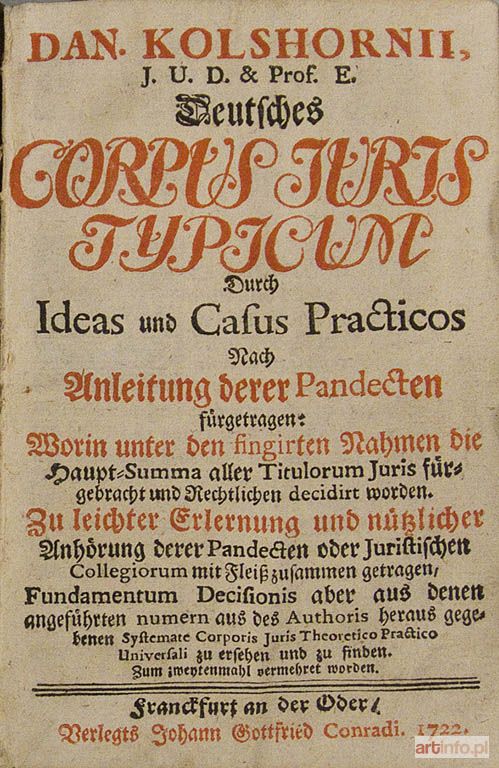 DAN. KOLSHORNII,
J. U. D. & Prof. E.
Deutsches
CORPUS JURIS
TYPICUM
Durch
Ideas und Casus Practicos
Nach
Anleitung derer Pandecten
fürgetragen:
Worin unter den fingirten Nahmen die Haupt-Summa aller Titulorum Juris fürgebracht und Rechtlichen decidirt worden.
Zu leichter Erlernung und nützlicher Anhörung derer Pandecten oder Juristischen Collegiorum mit Fleiß zusammen getragen, Fundamentum Decisionis aber aus denen angeführten numern aus des Authoris heraus gegebenen Systemate Corporis Juris Theoretico Practico Universali zu ersehen und zu finden.
Zum zweytenmahl vermehret worden.

Franckfurt an der Oder/
Verlegts Johann Gottfried Conradi. 1722.

artinfo.pl